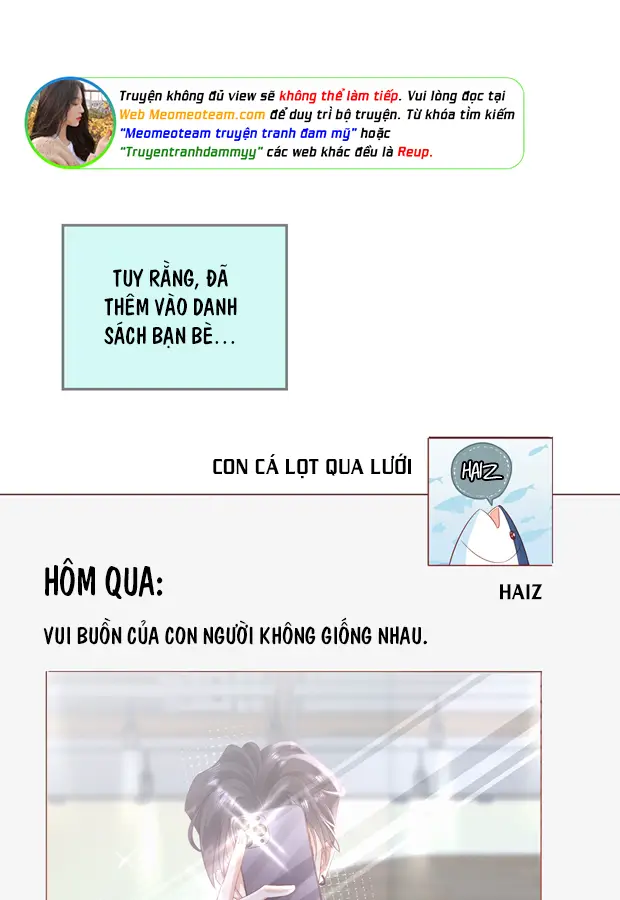 Truyện không đủ view sẽ không thể làm tiếp. Vui lòng đọc tại Web Meomeoteam.com để duy trì bộ truyện. Từ khóa tìm kiếm "Meomeoteam truyện tranh đam mỹ" hoặc "Truyentranhdammyy" các web khác đều là Reup.

TUY RẰNG, ĐÃ THÊM VÀO DANH SÁCH BẠN BÈ...

CON CÁ LỌT QUA LƯỚI

HAIZ

HÔM QUA:

HAIZ

VUI BUỒN CỦA CON NGƯỜI KHÔNG GIỐNG NHAU.